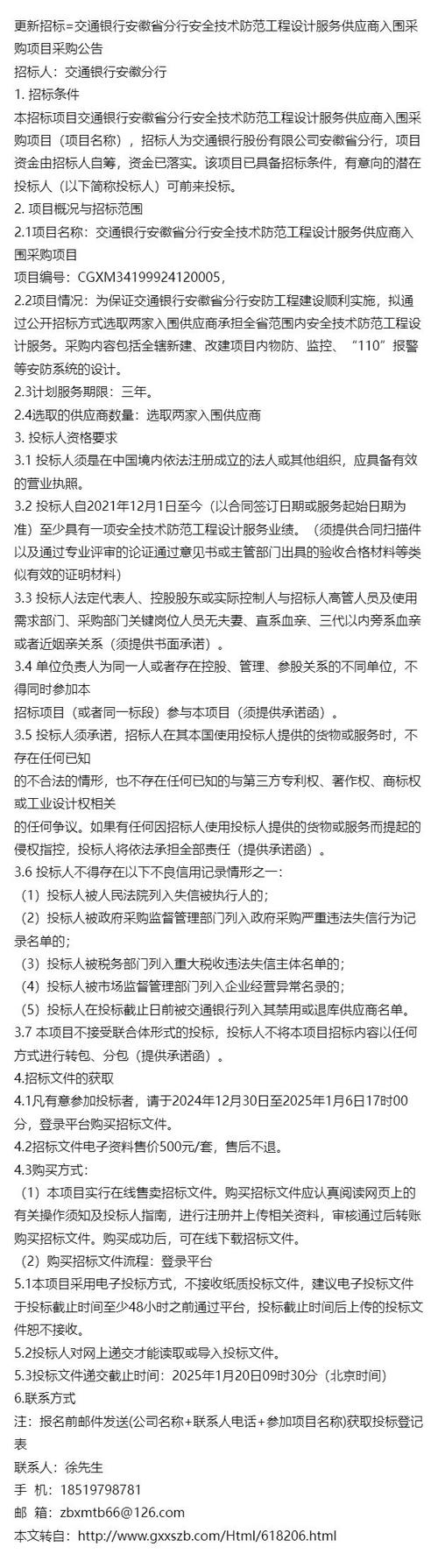 更新招标=交通银行安徽省分行安全技术防范工程设计服务供应商入围采购项目采购公告
招标人：交通银行安徽分行
1. 招标条件
本招标项目交通银行安徽省分行安全技术防范工程设计服务供应商入围采购项目（项目名称），招标人为交通银行股份有限公司安徽省分行，项目资金由招标人自筹，资金已落实。该项目已具备招标条件，有意向的潜在投标人（以下简称投标人）可前来投标。
2. 项目概况与招标范围
2.1项目名称：交通银行安徽省分行安全技术防范工程设计服务供应商入围采购项目
项目编号：CGXM34199924120005，
2.2项目情况：为保证交通银行安徽省分行安防工程建设顺利实施，拟通过公开招标方式选取两家入围供应商承担全省范围内安全技术防范工程设计服务。采购内容包括全辖新建、改建项目内物防、监控、“110”报警等安防系统的设计。
2.3计划服务期限：三年。
2.4选取的供应商数量：选取两家入围供应商
3. 投标人资格要求
3.1 投标人须是在中国境内依法注册成立的法人或其他组织，应具备有效的营业执照。
3.2 投标人自2021年12月1日至今（以合同签订日期或服务起始日期为准）至少具有一项安全技术防范工程设计服务业绩。（须提供合同扫描件以及通过专业评审的论证通过意见书或主管部门出具的验收合格材料等类似有效的证明材料）
3.3 投标人法定代表人、控股股东或实际控制人与招标人高管人员及使用需求部门、采购部门关键岗位人员无夫妻、直系血亲、三代以内旁系血亲或者近姻亲关系（须提供书面承诺）。
3.4 单位负责人为同一人或者存在控股、管理、参股关系的不同单位，不得同时参加本
招标项目（或者同一标段）参与本项目（须提供承诺函）。
3.5 投标人须承诺，招标人在其本国使用投标人提供的货物或服务时，不存在任何已知
的不合法的情形，也不存在任何已知的与第三方专利权、著作权、商标权或工业设计权相关
的任何争议。如果有任何因招标人使用投标人提供的货物或服务而提起的侵权指控，投标人将依法承担全部责任（提供承诺函）。
3.6 投标人不得存在以下不良信用记录情形之一：
（1）投标人被人民法院列入失信被执行人的；
（2）投标人被政府采购监督管理部门列入政府采购严重违法失信行为记录名单的；
（3）投标人被税务部门列入重大税收违法失信主体名单的；
（4）投标人被市场监督管理部门列入企业经营异常名录的；
（5）投标人在投标截止日前被交通银行列入其禁用或退库供应商名单。
3.7 本项目不接受联合体形式的投标，投标人不将本项目招标内容以任何方式进行转包、分包（提供承诺函）。
4.招标文件的获取
4.1凡有意参加投标者，请于2024年12月30日至2025年1月6日17时00分，登录平台购买招标文件。
4.2招标文件电子资料售价500元/套，售后不退。
4.3购买方式：
（1）本项目实行在线售卖招标文件。购买招标文件应认真阅读网页上的有关操作须知及投标人指南，进行注册并上传相关资料，审核通过后转账购买招标文件。购买成功后，可在线下载招标文件。
（2）购买招标文件流程：登录平台
5.1本项目采用电子投标方式，不接收纸质投标文件，建议电子投标文件于投标截止时间至少48小时之前通过平台，投标截止时间后上传的投标文件恕不接收。
5.2投标人对网上递交才能读取或导入投标文件。
5.3投标文件递交截止时间：2025年1月20日09时30分（北京时间）
6.联系方式
注：报名前邮件发送(公司名称+联系人电话+参加项目名称)获取投标登记表
联系人：徐先生
手 机：18519798781
邮 箱：zbxmtb66@126.com
本文转自：http://www.gxxszb.com/Html/618206.html